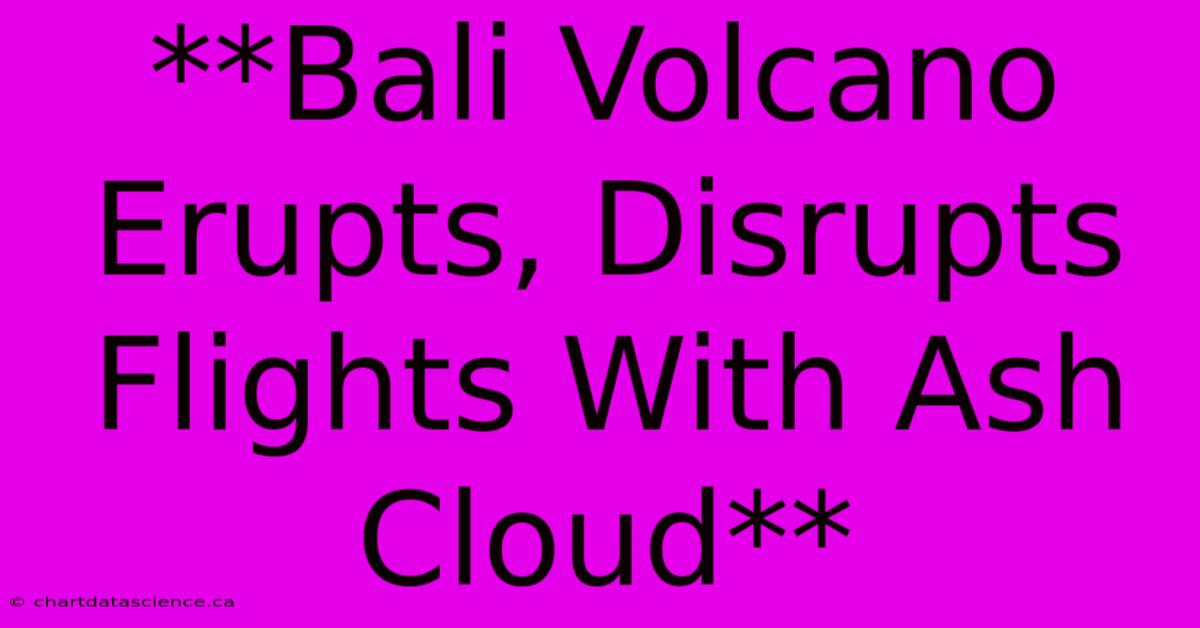 **Bali Volcano Erupts, Disrupts Flights With Ash Cloud**

© chartdatascience.ca